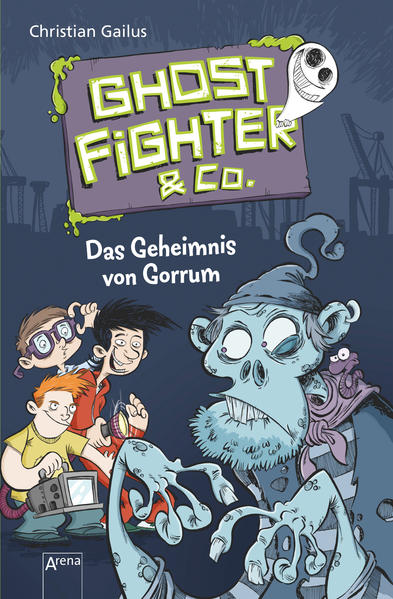 Christian Gailus

GHOST FiGHTER & CO.

Das Geheimnis von Gorrum

Arena